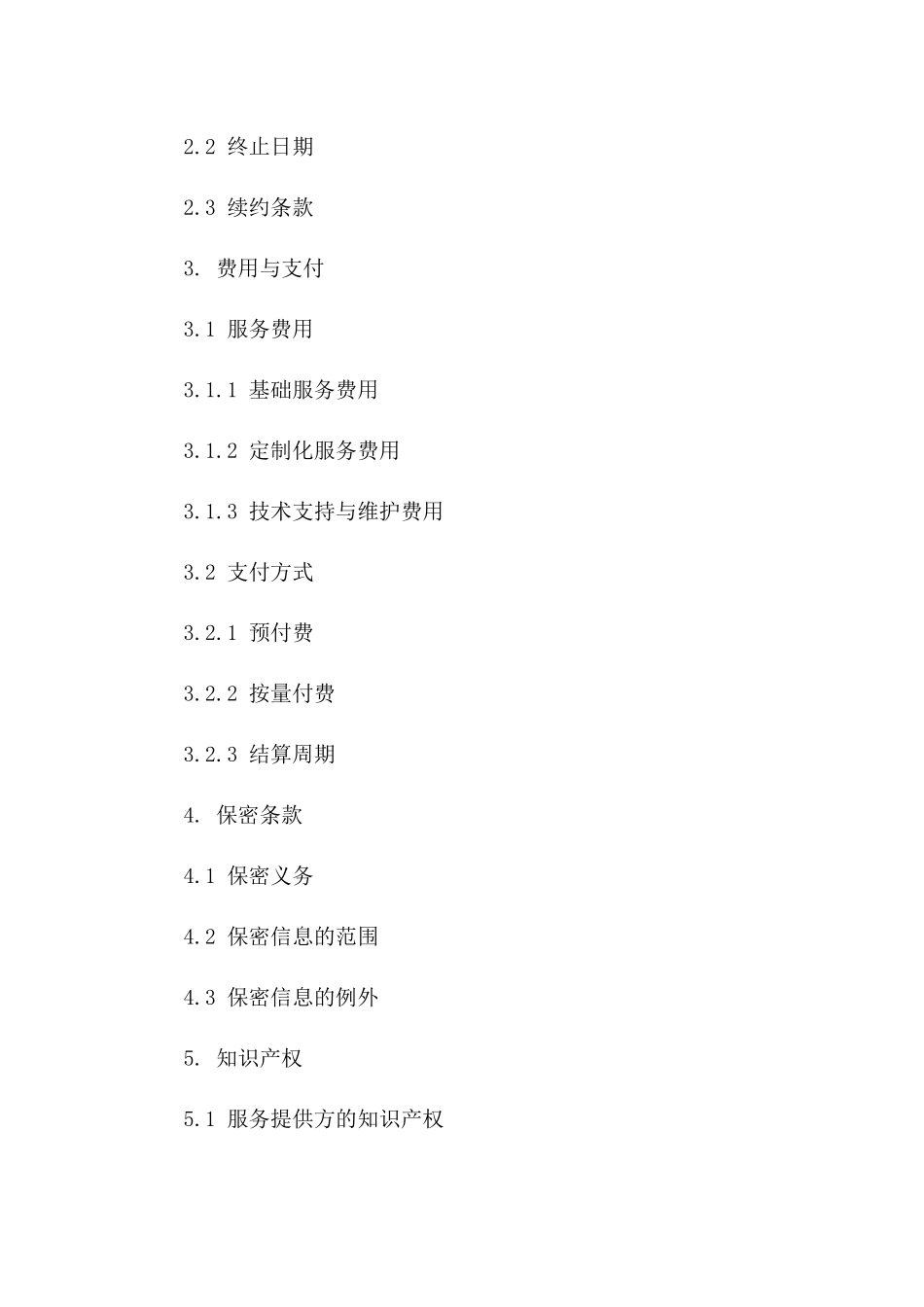 2.2 终止日期

2.3 续约条款

3. 费用与支付

3.1 服务费用

3.1.1 基础服务费用

3.1.2 定制化服务费用

3.1.3 技术支持与维护费用

3.2 支付方式

3.2.1 预付费

3.2.2 按量付费

3.2.3 结算周期

4. 保密条款

4.1 保密义务

4.2 保密信息的范围

4.3 保密信息的例外

5. 知识产权

5.1 服务提供方的知识产权